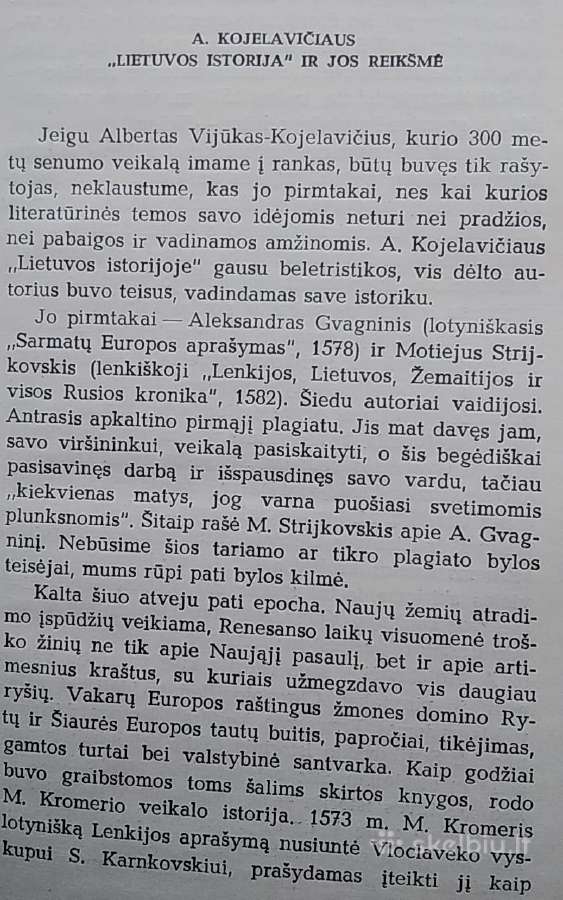 A. KOJELAVIČIAUS
„LIETUVOS ISTORIJA" IR JOS REIKŠMĖ

Jeigu Albertas Vijūkas-Kojelavičius, kurio 300 metų senumo veikalą imame į rankas, būtų buvęs tik rašytojas, neklaustume, kas jo pirmtakai, nes kai kurios literatūrinės temos savo idėjomis neturi nei pradžios, nei pabaigos ir vadinamos amžinomis. A. Kojelavičiaus „Lietuvos istorijoje" gausu beletristikos, vis dėlto autorius buvo teisus, vadindamas save istoriku.

Jo pirmtakai — Aleksandras Gvagninis (lotyniškasis „Sarmatų Europos aprašymas", 1578) ir Motiejus Strijkovskis (lenkiškoji „Lenkijos, Lietuvos, Žemaitijos ir visos Rusios kronika", 1582). Šiedu autoriai vaidijosi. Antrasis apkaltino pirmąjį plagiatu. Jis mat davęs jam, savo viršininkui, veikalą pasiskaityti, o šis begėdiškai pasisavinęs darbą ir išspausdinęs savo vardu, tačiau „kiekvienas matys, jog varna puošiasi svetimomis plunksnomis". Šitaip rašė M. Strijkovskis apie A. Gvagninį. Nebūsime šios tariamo ar tikro plagiato bylos teisėjai, mums rūpi pati bylos kilmė.

Kalta šiuo atveju pati epocha. Naujų žemių atradimo įspūdžių veikiama, Renesanso laikų visuomenė troško žinių ne tik apie Naująjį pasaulį, bet ir apie artimesnius kraštus, su kuriais užmegzdavo vis daugiau ryšių. Vakarų Europos raštingus žmones domino Rytų ir Šiaurės Europos tautų buitis, papročiai, tikėjimas, gamtos turtai bei valstybinė santvarka. Kaip godžiai buvo graibstomos toms šalims skirtos knygos, rodo M. Kromerio veikalo istorija. 1573 m. M. Kromeris lotynišką Lenkijos aprašymą nusiuntė Vloclaveko vyskupui S. Karnkovskiui, prašydamas įteikti jį kaip

skelbiu.lt